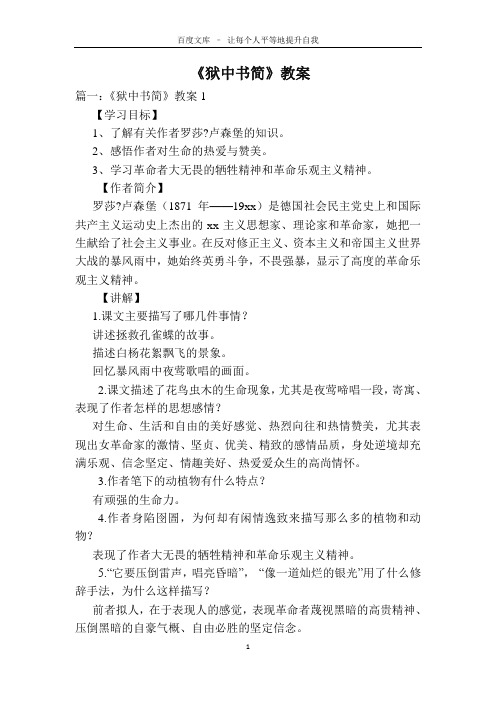 百度文库 - 让每个人平等地提升自我

《狱中书简》教案

篇一：《狱中书简》教案 1

【学习目标】

1、了解有关作者罗莎?卢森堡的知识。

2、感悟作者对生命的热爱与赞美。

3、学习革命者大无畏的牺牲精神和革命乐观主义精神。

【作者简介】

罗莎?卢森堡（1871 年——19xx）是德国社会民主党史上和国际共产主义运动史上杰出的 xx 主义思想家、理论家和革命家，她把一生献给了社会主义事业。在反对修正主义、资本主义和帝国主义世界大战的暴风雨中，她始终英勇斗争，不畏强暴，显示了高度的革命乐观主义精神。

【讲解】

1.课文主要描写了哪几件事情？

讲述拯救孔雀蝶的故事。

描述白杨花絮飘飞的景象。

回忆暴风雨中夜莺歌唱的画面。

2.课文描述了花鸟虫木的生命现象，尤其是夜莺啼唱一段，寄寓、表现了作者怎样的思想感情？

对生命、生活和自由的美好感觉、热烈向往和热情赞美，尤其表现出女革命家的激情、坚贞、优美、精致的感情品质，身处逆境却充满乐观、信念坚定、情趣美好、热爱爱众生的高尚情怀。

3.作者笔下的动植物有什么特点？

有顽强的生命力。

4.作者身陷囹圄，为何却有闲情逸致来描写那么多的植物和动物？

表现了作者大无畏的牺牲精神和革命乐观主义精神。

5.“它要压倒雷声，唱亮昏暗”，“像一道灿烂的银光”用了什么修辞手法，为什么这样描写？

前者拟人，在于表现人的感觉，表现革命者蔑视黑暗的高贵精神、压倒黑暗的自豪气概、自由必胜的坚定信念。

1